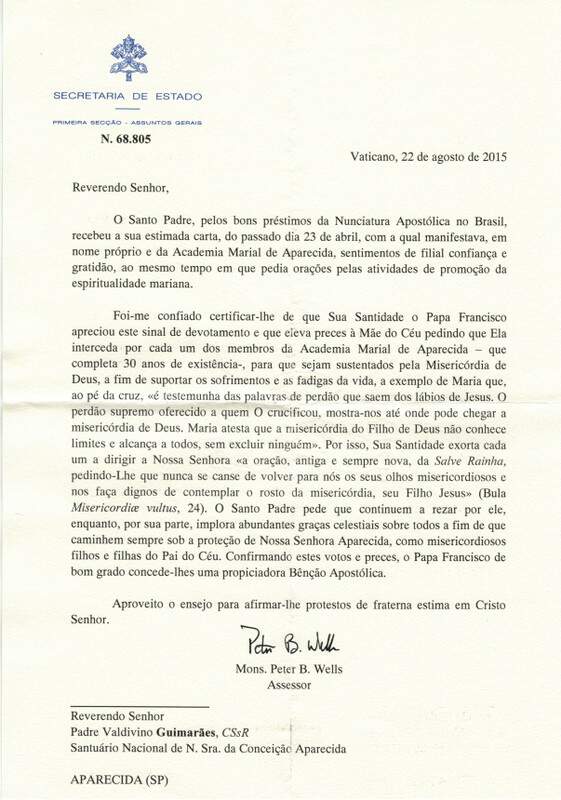 SECRETARIA DE ESTADO

PRIMEIRA SECÇÃO - ASSUNTOS GERAIS

N. 68.805

Vaticano, 22 de agosto de 2015

Reverendo Senhor,

O Santo Padre, pelos bons préstimos da Nunciatura Apostólica no Brasil, recebeu a sua estimada carta, do passado dia 23 de abril, com a qual manifestava, em nome próprio e da Academia Marial de Aparecida, sentimentos de filial confiança e gratidão, ao mesmo tempo em que pedia orações pelas atividades de promoção da espiritualidade mariana.

Foi-me confiado certificar-lhe de que Sua Santidade o Papa Francisco apreciou este sinal de devotamento e que eleva preces à Mãe do Céu pedindo que Ela interceda por cada um dos membros da Academia Marial de Aparecida – que completa 30 anos de existência-, para que sejam sustentados pela Misericórdia de Deus, a fim de suportar os sofrimentos e as fadigas da vida, a exemplo de Maria que, ao pé da cruz, «é testemunha das palavras de perdão que saem dos lábios de Jesus. O perdão supremo oferecido a quem O crucificou, mostra-nos até onde pode chegar a misericórdia de Deus. Maria atesta que a misericórdia do Filho de Deus não conhece limites e alcança a todos, sem excluir ninguém». Por isso, Sua Santidade exorta cada um a dirigir a Nossa Senhora «a oração, antiga e sempre nova, da Salve Rainha, pedindo-Lhe que nunca se canse de volver para nós os seus olhos misericordiosos e nos faça dignos de contemplar o rosto da misericórdia, seu Filho Jesus» (Bula Misericordiæ vultus, 24). O Santo Padre pede que continuem a rezar por ele, enquanto, por sua parte, implora abundantes graças celestiais sobre todos a fim de que caminhem sempre sob a proteção de Nossa Senhora Aparecida, como misericordiosos filhos e filhas do Pai do Céu. Confirmando estes votos e preces, o Papa Francisco de bom grado concede-lhes uma propiciadora Bênção Apostólica.

Aproveito o ensejo para afirmar-lhe protestos de fraterna estima em Cristo Senhor.

Peter B. Wells

Mons. Peter B. Wells
Assessor

Reverendo Senhor
Padre Valdivino Guimarães, CSsR
Santuário Nacional de N. Sra. da Conceição Aparecida

APARECIDA (SP)